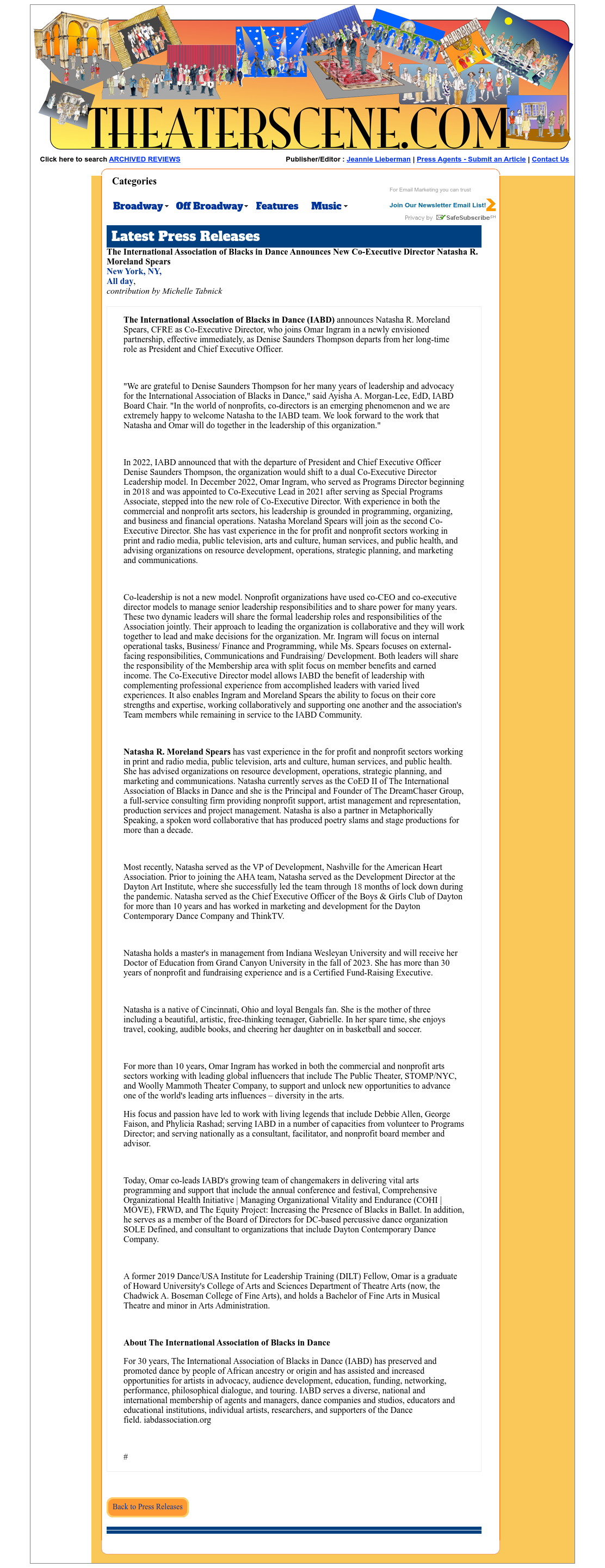 THEATERSCENE.COM

Click here to search ARCHIVED REVIEWS

Publisher/Editor : Jeannie Lieberman | Press Agents - Submit an Article | Contact Us

Categories

Broadway Off Broadway Features Music

For Email Marketing you can trust

Join Our Newsletter Email List!

Privacy by SafeSubscribe

Latest Press Releases

The International Association of Blacks in Dance Announces New Co-Executive Director Natasha R. Moreland Spears
New York, NY,
All day,
contribution by Michelle Tabnick

The International Association of Blacks in Dance (IABD) announces Natasha R. Moreland Spears, CFRE as Co-Executive Director, who joins Omar Ingram in a newly envisioned partnership, effective immediately, as Denise Saunders Thompson departs from her long-time role as President and Chief Executive Officer.

"We are grateful to Denise Saunders Thompson for her many years of leadership and advocacy for the International Association of Blacks in Dance," said Ayisha A. Morgan-Lee, EdD, IABD Board Chair. "In the world of nonprofits, co-directors is an emerging phenomenon and we are extremely happy to welcome Natasha to the IABD team. We look forward to the work that Natasha and Omar will do together in the leadership of this organization."

In 2022, IABD announced that with the departure of President and Chief Executive Officer Denise Saunders Thompson, the organization would shift to a dual Co-Executive Director Leadership model. In December 2022, Omar Ingram, who served as Programs Director beginning in 2018 and was appointed to Co-Executive Lead in 2021 after serving as Special Programs Associate, stepped into the new role of Co-Executive Director. With experience in both the commercial and nonprofit arts sectors, his leadership is grounded in programming, organizing, and business and financial operations. Natasha Moreland Spears will join as the second Co-Executive Director. She has vast experience in the for profit and nonprofit sectors working in print and radio media, public television, arts and culture, human services, and public health, and advising organizations on resource development, operations, strategic planning, and marketing and communications.

Co-leadership is not a new model. Nonprofit organizations have used co-CEO and co-executive director models to manage senior leadership responsibilities and to share power for many years. These two dynamic leaders will share the formal leadership roles and responsibilities of the Association jointly. Their approach to leading the organization is collaborative and they will work together to lead and make decisions for the organization. Mr. Ingram will focus on internal operational tasks, Business/ Finance and Programming, while Ms. Spears focuses on external-facing responsibilities, Communications and Fundraising/ Development. Both leaders will share the responsibility of the Membership area with split focus on member benefits and earned income. The Co-Executive Director model allows IABD the benefit of leadership with complementing professional experience from accomplished leaders with varied lived experiences. It also enables Ingram and Moreland Spears the ability to focus on their core strengths and expertise, working collaboratively and supporting one another and the association's Team members while remaining in service to the IABD Community.

Natasha R. Moreland Spears has vast experience in the for profit and nonprofit sectors working in print and radio media, public television, arts and culture, human services, and public health. She has advised organizations on resource development, operations, strategic planning, and marketing and communications. Natasha currently serves as the CoED II of The International Association of Blacks in Dance and she is the Principal and Founder of The DreamChaser Group, a full-service consulting firm providing nonprofit support, artist management and representation, production services and project management. Natasha is also a partner in Metaphorically Speaking, a spoken word collaborative that has produced poetry slams and stage productions for more than a decade.

Most recently, Natasha served as the VP of Development, Nashville for the American Heart Association. Prior to joining the AHA team, Natasha served as the Development Director at the Dayton Art Institute, where she successfully led the team through 18 months of lock down during the pandemic. Natasha served as the Chief Executive Officer of the Boys & Girls Club of Dayton for more than 10 years and has worked in marketing and development for the Dayton Contemporary Dance Company and ThinkTV.

Natasha holds a master's in management from Indiana Wesleyan University and will receive her Doctor of Education from Grand Canyon University in the fall of 2023. She has more than 30 years of nonprofit and fundraising experience and is a Certified Fund-Raising Executive.

Natasha is a native of Cincinnati, Ohio and loyal Bengals fan. She is the mother of three including a beautiful, artistic, free-thinking teenager, Gabrielle. In her spare time, she enjoys travel, cooking, audible books, and cheering her daughter on in basketball and soccer.

For more than 10 years, Omar Ingram has worked in both the commercial and nonprofit arts sectors working with leading global influencers that include The Public Theater, STOMP/NYC, and Woolly Mammoth Theater Company, to support and unlock new opportunities to advance one of the world's leading arts influences – diversity in the arts.

His focus and passion have led to work with living legends that include Debbie Allen, George Faison, and Phylicia Rashad; serving IABD in a number of capacities from volunteer to Programs Director; and serving nationally as a consultant, facilitator, and nonprofit board member and advisor.

Today, Omar co-leads IABD's growing team of changemakers in delivering vital arts programming and support that include the annual conference and festival, Comprehensive Organizational Health Initiative | Managing Organizational Vitality and Endurance (COHI | MOVE), FRWD, and The Equity Project: Increasing the Presence of Blacks in Ballet. In addition, he serves as a member of the Board of Directors for DC-based percussive dance organization SOLE Defined, and consultant to organizations that include Dayton Contemporary Dance Company.

A former 2019 Dance/USA Institute for Leadership Training (DILT) Fellow, Omar is a graduate of Howard University's College of Arts and Sciences Department of Theatre Arts (now, the Chadwick A. Boseman College of Fine Arts), and holds a Bachelor of Fine Arts in Musical Theatre and minor in Arts Administration.

About The International Association of Blacks in Dance

For 30 years, The International Association of Blacks in Dance (IABD) has preserved and promoted dance by people of African ancestry or origin and has assisted and increased opportunities for artists in advocacy, audience development, education, funding, networking, performance, philosophical dialogue, and touring. IABD serves a diverse, national and international membership of agents and managers, dance companies and studios, educators and educational institutions, individual artists, researchers, and supporters of the Dance field. iabdassociation.org

#

Back to Press Releases